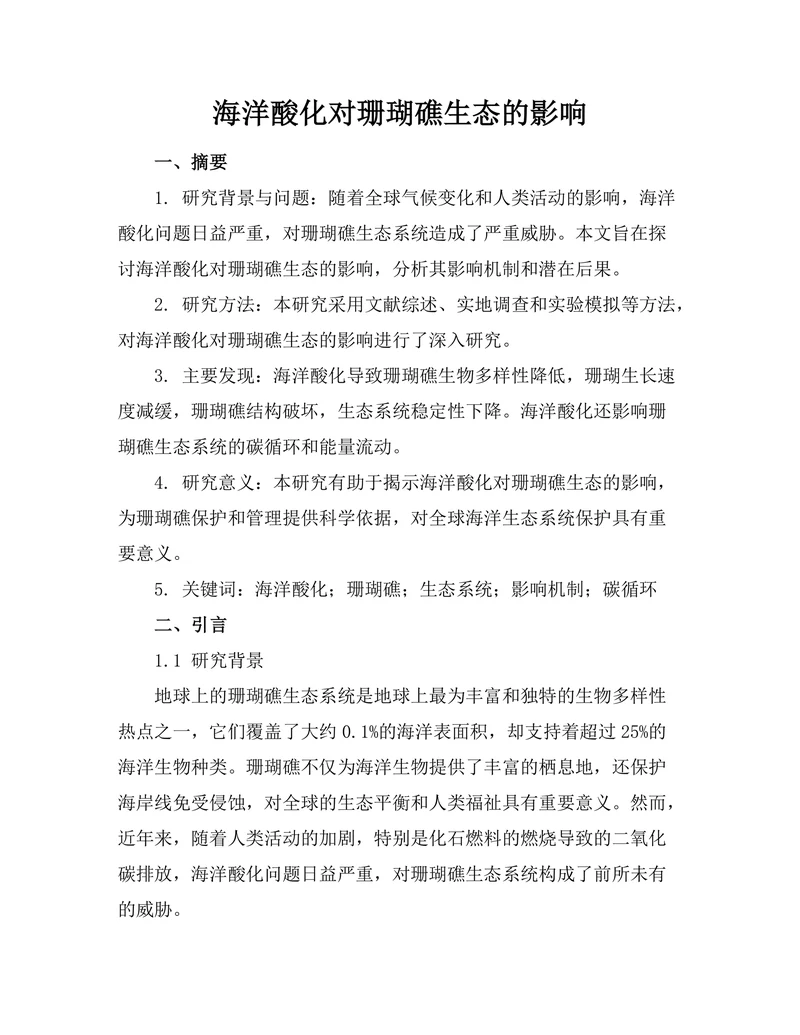 海洋酸化对珊瑚礁生态的影响

一、摘要

1. 研究背景与问题：随着全球气候变化和人类活动的影响，海洋酸化问题日益严重，对珊瑚礁生态系统造成了严重威胁。本文旨在探讨海洋酸化对珊瑚礁生态的影响，分析其影响机制和潜在后果。

2. 研究方法：本研究采用文献综述、实地调查和实验模拟等方法，对海洋酸化对珊瑚礁生态的影响进行了深入研究。

3. 主要发现：海洋酸化导致珊瑚礁生物多样性降低，珊瑚生长速度减缓，珊瑚礁结构破坏，生态系统稳定性下降。海洋酸化还影响珊瑚礁生态系统的碳循环和能量流动。

4. 研究意义：本研究有助于揭示海洋酸化对珊瑚礁生态的影响，为珊瑚礁保护和管理提供科学依据，对全球海洋生态系统保护具有重要意义。

5. 关键词：海洋酸化；珊瑚礁；生态系统；影响机制；碳循环

二、引言

1.1 研究背景

地球上的珊瑚礁生态系统是地球上最为丰富和独特的生物多样性热点之一，它们覆盖了大约 0.1%的海洋表面积，却支持着超过 25%的海洋生物种类。珊瑚礁不仅为海洋生物提供了丰富的栖息地，还保护海岸线免受侵蚀，对全球的生态平衡和人类福祉具有重要意义。然而，近年来，随着人类活动的加剧，特别是化石燃料的燃烧导致的二氧化碳排放，海洋酸化问题日益严重，对珊瑚礁生态系统构成了前所未有的威胁。